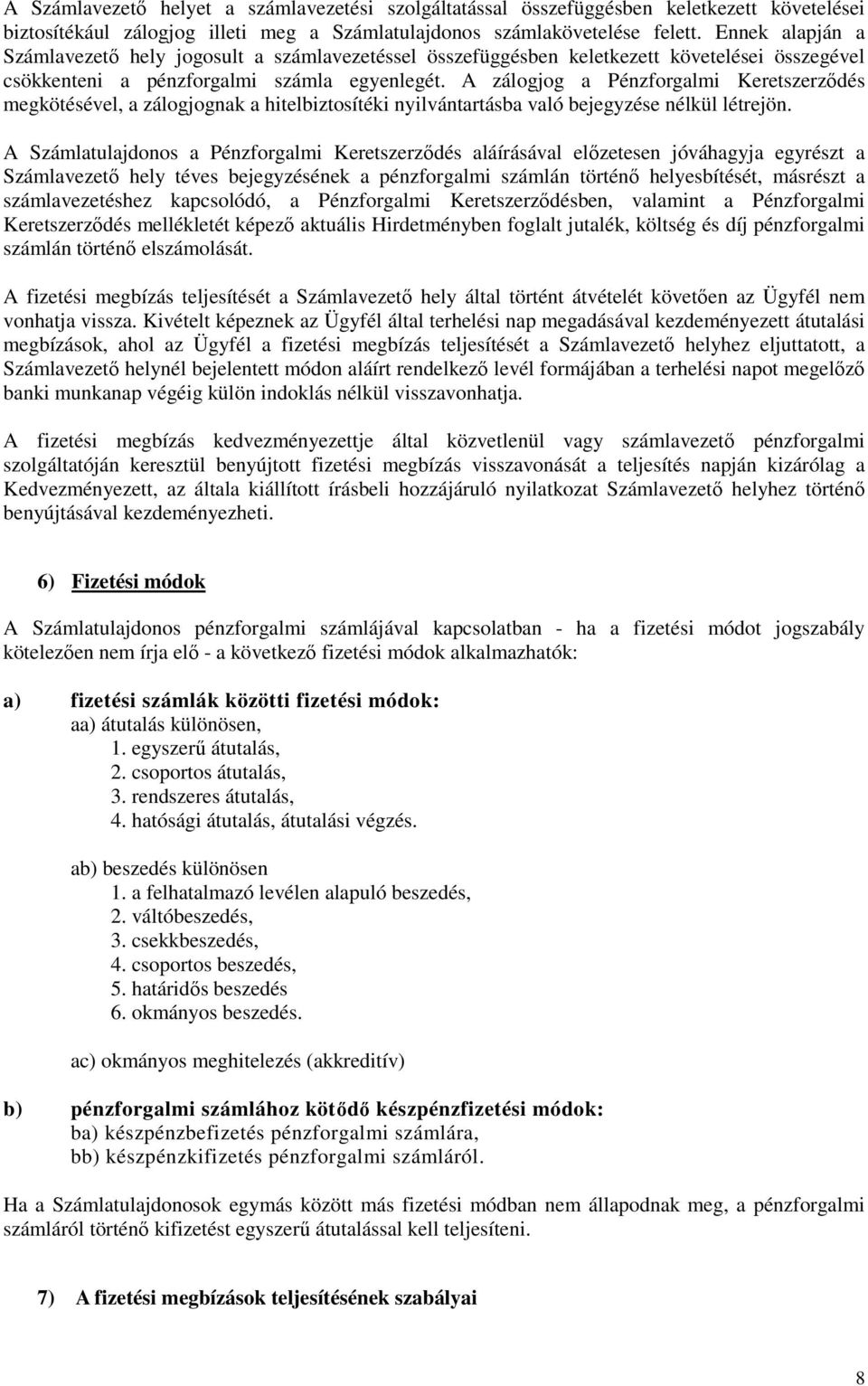 A Számlavezető helyet a számlavezetési szolgáltatással összefüggésben keletkezett követelései biztosítékául zálogjog illeti meg a Számlatulajdonos számlakövetelése felett. Ennek alapján a Számlavezető hely jogosult a számlavezetéssel összefüggésben keletkezett követelései összegével csökkenteni a pénzforgalmi számla egyenlegét. A zálogjog a Pénzforgalmi Keretszerződés megkötésével, a zálogjognak a hitelbiztosítéki nyilvántartásba való bejegyzése nélkül létrejön.

A Számlatulajdonos a Pénzforgalmi Keretszerződés aláírásával előzetesen jóváhagyja egyrészt a Számlavezető hely téves bejegyzésének a pénzforgalmi számlán történő helyesbítését, másrészt a számlavezetéshez kapcsolódó, a Pénzforgalmi Keretszerződésben, valamint a Pénzforgalmi Keretszerződés mellékletét képező aktuális Hirdetményben foglalt jutalék, költség és díj pénzforgalmi számlán történő elszámolását.

A fizetési megbízás teljesítését a Számlavezető hely által történt átvételét követően az Ügyfél nem vonhatja vissza. Kivételt képeznek az Ügyfél által terhelési nap megadásával kezdeményezett átutalási megbízások, ahol az Ügyfél a fizetési megbízás teljesítését a Számlavezető helyhez eljuttatott, a Számlavezető helynél bejelentett módon aláírt rendelkező levél formájában a terhelési napot megelőző banki munkanap végéig külön indoklás nélkül visszavonhatja.

A fizetési megbízás kedvezményezettje által közvetlenül vagy számlavezető pénzforgalmi szolgáltatóján keresztül benyújtott fizetési megbízás visszavonását a teljesítés napján kizárólag a Kedvezményezett, az általa kiállított írásbeli hozzájáruló nyilatkozat Számlavezető helyhez történő benyújtásával kezdeményezheti.

6) Fizetési módok

A Számlatulajdonos pénzforgalmi számlájával kapcsolatban - ha a fizetési módot jogszabály kötelezően nem írja elő - a következő fizetési módok alkalmazhatók:

a) fizetési számlák közötti fizetési módok:
aa) átutalás különösen,
1. egyszerű átutalás,
2. csoportos átutalás,
3. rendszeres átutalás,
4. hatósági átutalás, átutalási végzés.

ab) beszedés különösen
1. a felhatalmazó levélen alapuló beszedés,
2. váltóbeszedés,
3. csekkbeszedés,
4. csoportos beszedés,
5. határidős beszedés
6. okmányos beszedés.

ac) okmányos meghitelezés (akkreditív)

b) pénzforgalmi számlához kötődő készpénzfizetési módok:
ba) készpénzbefizetés pénzforgalmi számlára,
bb) készpénzkifizetés pénzforgalmi számláról.

Ha a Számlatulajdonosok egymás között más fizetési módban nem állapodnak meg, a pénzforgalmi számláról történő kifizetést egyszerű átutalással kell teljesíteni.

7) A fizetési megbízások teljesítésének szabályai

8